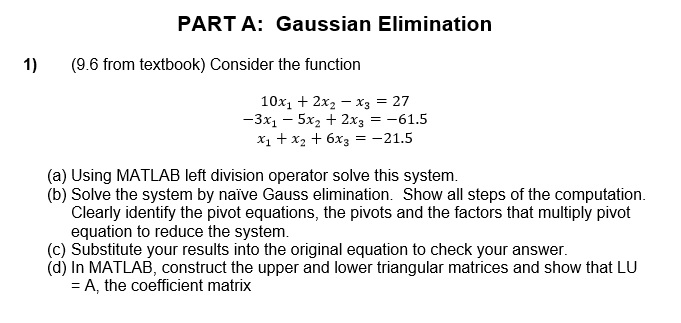 PART A: Gaussian Elimination

1) (9.6 from textbook) Consider the function

$10x_1 + 2x_2 - x_3 = 27$
$-3x_1 - 5x_2 + 2x_3 = -61.5$
$x_1 + x_2 + 6x_3 = -21.5$

(a) Using MATLAB left division operator solve this system.
(b) Solve the system by naïve Gauss elimination. Show all steps of the computation. Clearly identify the pivot equations, the pivots and the factors that multiply pivot equation to reduce the system.
(c) Substitute your results into the original equation to check your answer.
(d) In MATLAB, construct the upper and lower triangular matrices and show that LU = A, the coefficient matrix